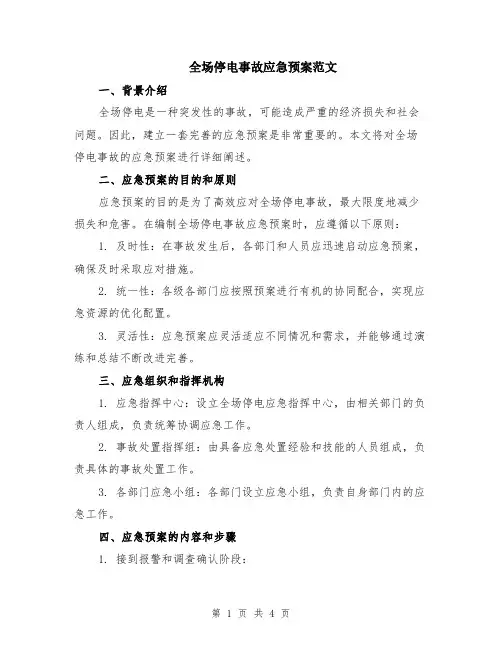 全场停电事故应急预案范文

一、背景介绍

全场停电是一种突发性的事故，可能造成严重的经济损失和社会问题。因此，建立一套完善的应急预案是非常重要的。本文将对全场停电事故的应急预案进行详细阐述。

二、应急预案的目的和原则

应急预案的目的是为了高效应对全场停电事故，最大限度地减少损失和危害。在编制全场停电事故应急预案时，应遵循以下原则：

1. 及时性：在事故发生后，各部门和人员应迅速启动应急预案，确保及时采取应对措施。

2. 统一性：各级各部门应按照预案进行有机的协同配合，实现应急资源的优化配置。

3. 灵活性：应急预案应灵活适应不同情况和需求，并能够通过演练和总结不断改进完善。

三、应急组织和指挥机构

1. 应急指挥中心：设立全场停电应急指挥中心，由相关部门的负责人组成，负责统筹协调应急工作。

2. 事故处置指挥组：由具备应急处置经验和技能的人员组成，负责具体的事故处置工作。

3. 各部门应急小组：各部门设立应急小组，负责自身部门内的应急工作。

四、应急预案的内容和步骤

1. 接到报警和调查确认阶段：

第 1 页 共 4 页